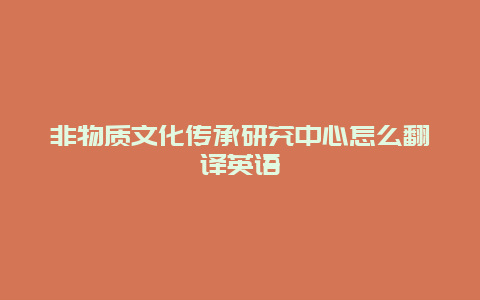 非物质文化传承研究中心怎么翻译英语